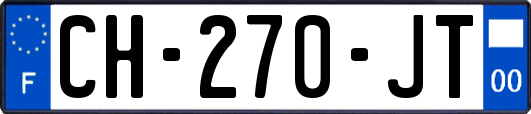 F
CH-270-JT
00